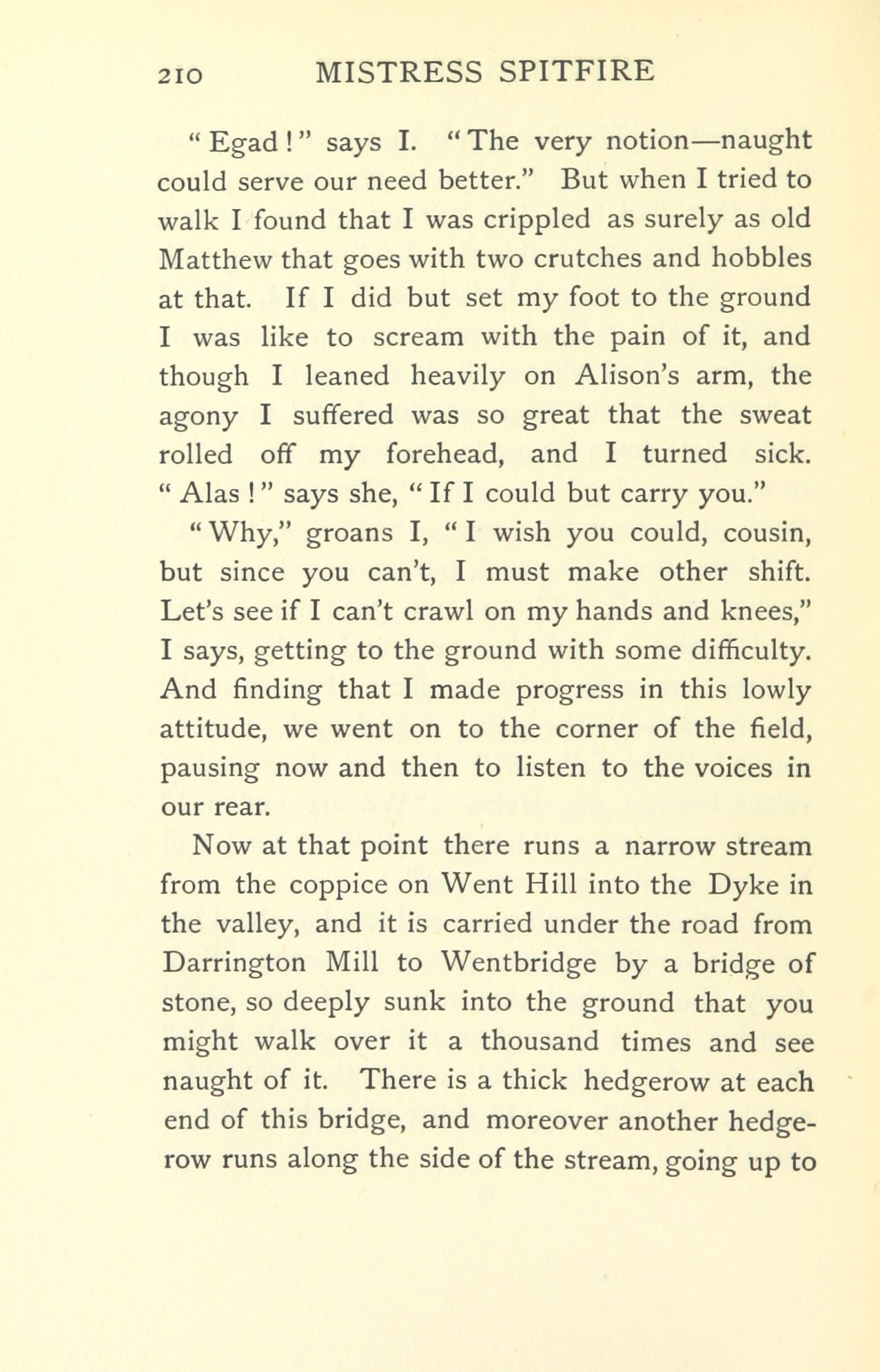 210 MISTRESS SPITFIRE

"Egad!" says I. "The very notion—naught could serve our need better." But when I tried to walk I found that I was crippled as surely as old Matthew that goes with two crutches and hobbles at that. If I did but set my foot to the ground I was like to scream with the pain of it, and though I leaned heavily on Alison's arm, the agony I suffered was so great that the sweat rolled off my forehead, and I turned sick. "Alas!" says she, "If I could but carry you."

"Why," groans I, "I wish you could, cousin, but since you can't, I must make other shift. Let's see if I can't crawl on my hands and knees," I says, getting to the ground with some difficulty. And finding that I made progress in this lowly attitude, we went on to the corner of the field, pausing now and then to listen to the voices in our rear.

Now at that point there runs a narrow stream from the coppice on Went Hill into the Dyke in the valley, and it is carried under the road from Darrington Mill to Wentbridge by a bridge of stone, so deeply sunk into the ground that you might walk over it a thousand times and see naught of it. There is a thick hedgerow at each end of this bridge, and moreover another hedgerow runs along the side of the stream, going up to